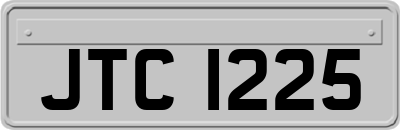 JTC 1225